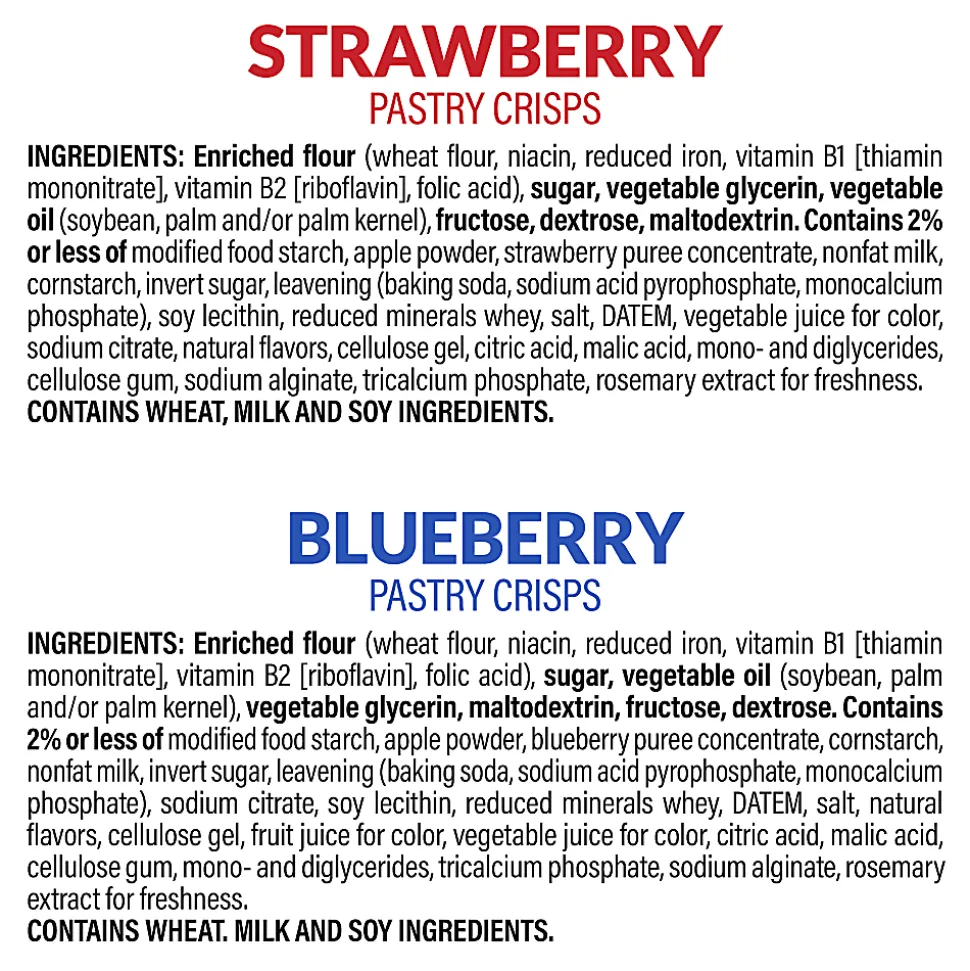 STRAWBERRY
PASTRY CRISPS

INGREDIENTS: Enriched flour (wheat flour, niacin, reduced iron, vitamin B1 [thiamin mononitrate], vitamin B2 [riboflavin], folic acid), sugar, vegetable glycerin, vegetable oil (soybean, palm and/or palm kernel), fructose, dextrose, maltodextrin. Contains 2% or less of modified food starch, apple powder, strawberry puree concentrate, nonfat milk, cornstarch, invert sugar, leavening (baking soda, sodium acid pyrophosphate, monocalcium phosphate), soy lecithin, reduced minerals whey, salt, DATEM, vegetable juice for color, sodium citrate, natural flavors, cellulose gel, citric acid, malic acid, mono- and diglycerides, cellulose gum, sodium alginate, tricalcium phosphate, rosemary extract for freshness.
CONTAINS WHEAT, MILK AND SOY INGREDIENTS.

BLUEBERRY
PASTRY CRISPS

INGREDIENTS: Enriched flour (wheat flour, niacin, reduced iron, vitamin B1 [thiamin mononitrate], vitamin B2 [riboflavin], folic acid), sugar, vegetable oil (soybean, palm and/or palm kernel), vegetable glycerin, maltodextrin, fructose, dextrose. Contains 2% or less of modified food starch, apple powder, blueberry puree concentrate, cornstarch, nonfat milk, invert sugar, leavening (baking soda, sodium acid pyrophosphate, monocalcium phosphate), sodium citrate, soy lecithin, reduced minerals whey, DATEM, salt, natural flavors, cellulose gel, fruit juice for color, vegetable juice for color, citric acid, malic acid, cellulose gum, mono- and diglycerides, tricalcium phosphate, sodium alginate, rosemary extract for freshness.
CONTAINS WHEAT. MILK AND SOY INGREDIENTS.